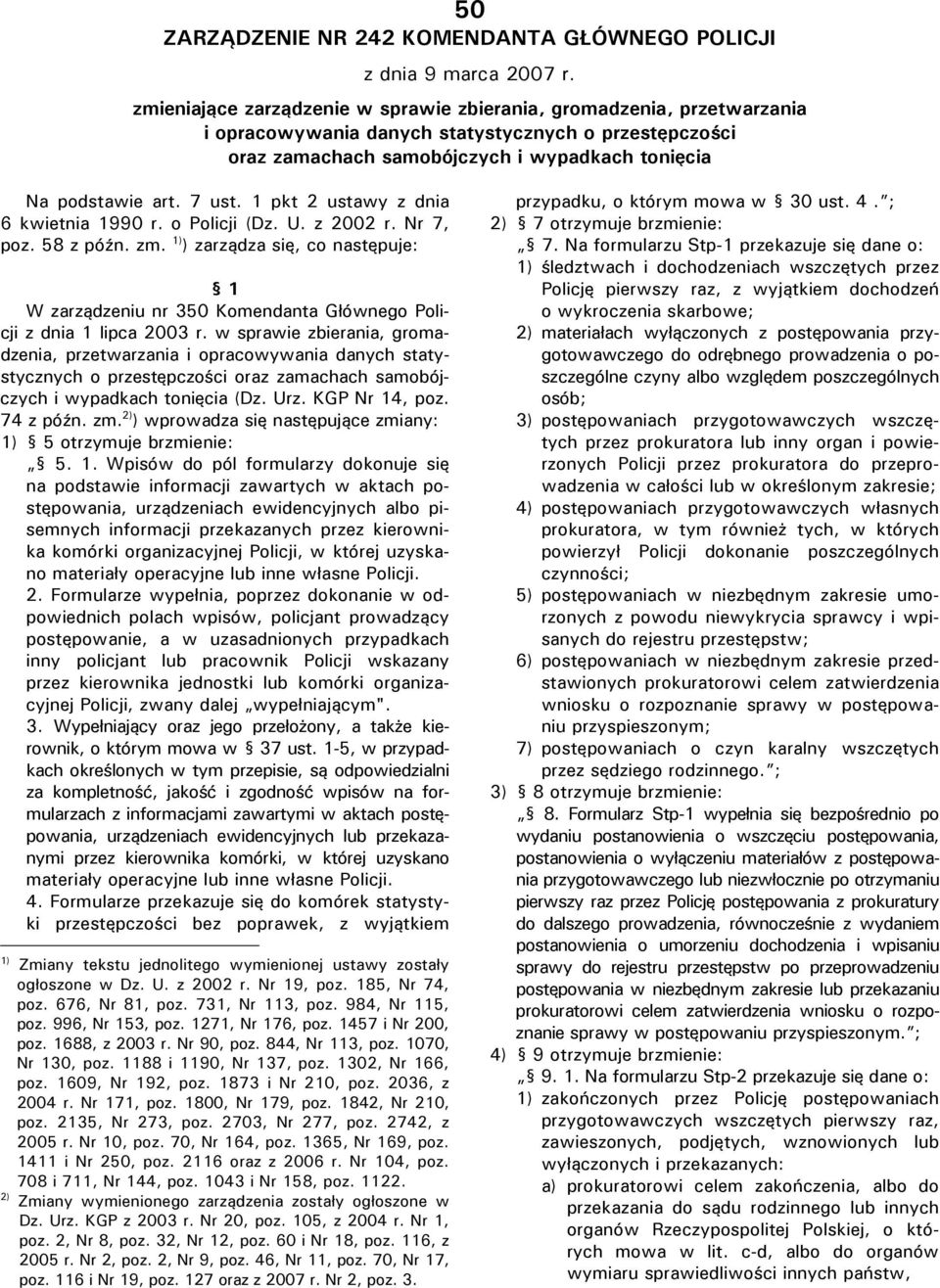 50

ZARZĄDZENIE NR 242 KOMENDANTA GŁÓWNEGO POLICJI

z dnia 9 marca 2007 r.

zmieniające zarządzenie w sprawie zbierania, gromadzenia, przetwarzania i opracowywania danych statystycznych o przestępczości oraz zamachach samobójczych i wypadkach tonięcia

Na podstawie art. 7 ust. 1 pkt 2 ustawy z dnia 6 kwietnia 1990 r. o Policji (Dz. U. z 2002 r. Nr 7, poz. 58 z późn. zm. $^{1)}$) zarządza się, co następuje:

§ 1

W zarządzeniu nr 350 Komendanta Głównego Policji z dnia 1 lipca 2003 r. w sprawie zbierania, gromadzenia, przetwarzania i opracowywania danych statystycznych o przestępczości oraz zamachach samobójczych i wypadkach tonięcia (Dz. Urz. KGP Nr 14, poz. 74 z późn. zm.$^{2)}$) wprowadza się następujące zmiany:

1) § 5 otrzymuje brzmienie:

„§ 5. 1. Wpisów do pól formularzy dokonuje się na podstawie informacji zawartych w aktach postępowania, urządzeniach ewidencyjnych albo pisemnych informacji przekazanych przez kierownika komórki organizacyjnej Policji, w której uzyskano materiały operacyjne lub inne własne Policji.

2. Formularze wypełnia, poprzez dokonanie w odpowiednich polach wpisów, policjant prowadzący postępowanie, a w uzasadnionych przypadkach inny policjant lub pracownik Policji wskazany przez kierownika jednostki lub komórki organizacyjnej Policji, zwany dalej „wypełniającym".

3. Wypełniający oraz jego przełożony, a także kierownik, o którym mowa w § 37 ust. 1-5, w przypadkach określonych w tym przepisie, są odpowiedzialni za kompletność, jakość i zgodność wpisów na formularzach z informacjami zawartymi w aktach postępowania, urządzeniach ewidencyjnych lub przekazanymi przez kierownika komórki, w której uzyskano materiały operacyjne lub inne własne Policji.

4. Formularze przekazuje się do komórek statystyki przestępczości bez poprawek, z wyjątkiem

$^{1)}$ Zmiany tekstu jednolitego wymienionej ustawy zostały ogłoszone w Dz. U. z 2002 r. Nr 19, poz. 185, Nr 74, poz. 676, Nr 81, poz. 731, Nr 113, poz. 984, Nr 115, poz. 996, Nr 153, poz. 1271, Nr 176, poz. 1457 i Nr 200, poz. 1688, z 2003 r. Nr 90, poz. 844, Nr 113, poz. 1070, Nr 130, poz. 1188 i 1190, Nr 137, poz. 1302, Nr 166, poz. 1609, Nr 192, poz. 1873 i Nr 210, poz. 2036, z 2004 r. Nr 171, poz. 1800, Nr 179, poz. 1842, Nr 210, poz. 2135, Nr 273, poz. 2703, Nr 277, poz. 2742, z 2005 r. Nr 10, poz. 70, Nr 164, poz. 1365, Nr 169, poz. 1411 i Nr 250, poz. 2116 oraz z 2006 r. Nr 104, poz. 708 i 711, Nr 144, poz. 1043 i Nr 158, poz. 1122.

$^{2)}$ Zmiany wymienionego zarządzenia zostały ogłoszone w Dz. Urz. KGP z 2003 r. Nr 20, poz. 105, z 2004 r. Nr 1, poz. 2, Nr 8, poz. 32, Nr 12, poz. 60 i Nr 18, poz. 116, z 2005 r. Nr 2, poz. 2, Nr 9, poz. 46, Nr 11, poz. 70, Nr 17, poz. 116 i Nr 19, poz. 127 oraz z 2007 r. Nr 2, poz. 3.

przypadku, o którym mowa w § 30 ust. 4.";

2) § 7 otrzymuje brzmienie:

„§ 7. Na formularzu Stp-1 przekazuje się dane o:

1) śledztwach i dochodzeniach wszczętych przez Policję pierwszy raz, z wyjątkiem dochodzeń o wykroczenia skarbowe;

2) materiałach wyłączonych z postępowania przygotowawczego do odrębnego prowadzenia o poszczególne czyny albo względem poszczególnych osób;

3) postępowaniach przygotowawczych wszczętych przez prokuratora lub inny organ i powierzonych Policji przez prokuratora do przeprowadzenia w całości lub w określonym zakresie;

4) postępowaniach przygotowawczych własnych prokuratora, w tym również tych, w których powierzył Policji dokonanie poszczególnych czynności;

5) postępowaniach w niezbędnym zakresie umorzonych z powodu niewykrycia sprawcy i wpisanych do rejestru przestępstw;

6) postępowaniach w niezbędnym zakresie przedstawionych prokuratorowi celem zatwierdzenia wniosku o rozpoznanie sprawy w postępowaniu przyspieszonym;

7) postępowaniach o czyn karalny wszczętych przez sędziego rodzinnego.";

3) § 8 otrzymuje brzmienie:

„§ 8. Formularz Stp-1 wypełnia się bezpośrednio po wydaniu postanowienia o wszczęciu postępowania, postanowienia o wyłączeniu materiałów z postępowania przygotowawczego lub niezwłocznie po otrzymaniu pierwszy raz przez Policję postępowania z prokuratury do dalszego prowadzenia, równocześnie z wydaniem postanowienia o umorzeniu dochodzenia i wpisaniu sprawy do rejestru przestępstw po przeprowadzeniu postępowania w niezbędnym zakresie lub przekazaniu prokuratorowi celem zatwierdzenia wniosku o rozpoznanie sprawy w postępowaniu przyspieszonym.";

4) § 9 otrzymuje brzmienie:

„§ 9. 1. Na formularzu Stp-2 przekazuje się dane o:

1) zakończonych przez Policję postępowaniach przygotowawczych wszczętych pierwszy raz, zawieszonych, podjętych, wznowionych lub wyłączonych i przekazanych:

a) prokuratorowi celem zakończenia, albo do przekazania do sądu rodzinnego lub innych organów Rzeczypospolitej Polskiej, o których mowa w lit. c-d, albo do organów wymiaru sprawiedliwości innych państw,